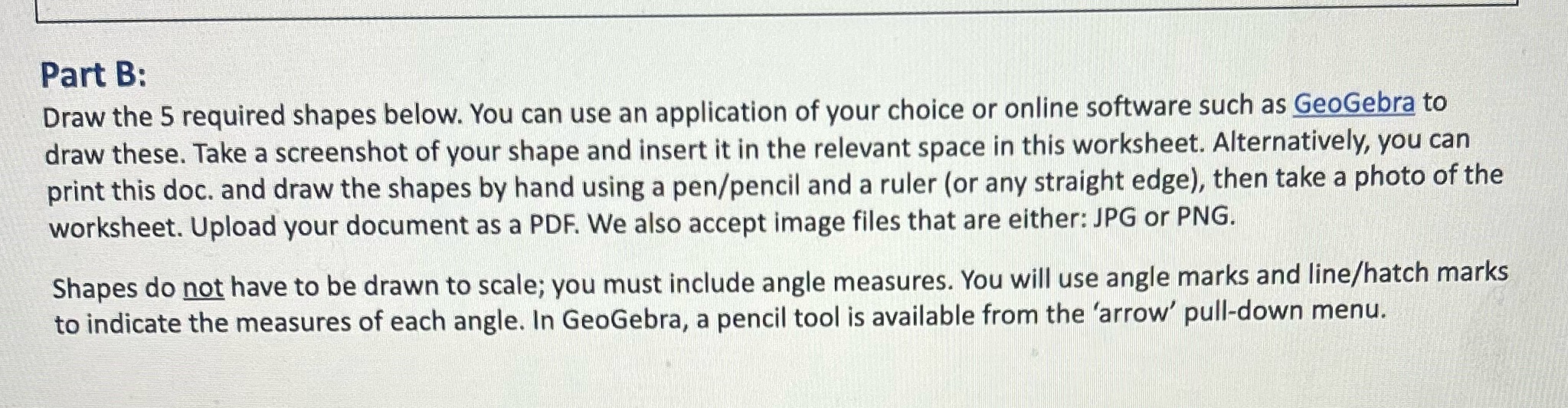 Part B:

Draw the 5 required shapes below. You can use an application of your choice or online software such as GeoGebra to draw these. Take a screenshot of your shape and insert it in the relevant space in this worksheet. Alternatively, you can print this doc. and draw the shapes by hand using a pen/pencil and a ruler (or any straight edge), then take a photo of the worksheet. Upload your document as a PDF. We also accept image files that are either: JPG or PNG.

Shapes do not have to be drawn to scale; you must include angle measures. You will use angle marks and line/hatch marks to indicate the measures of each angle. In GeoGebra, a pencil tool is available from the 'arrow' pull-down menu.